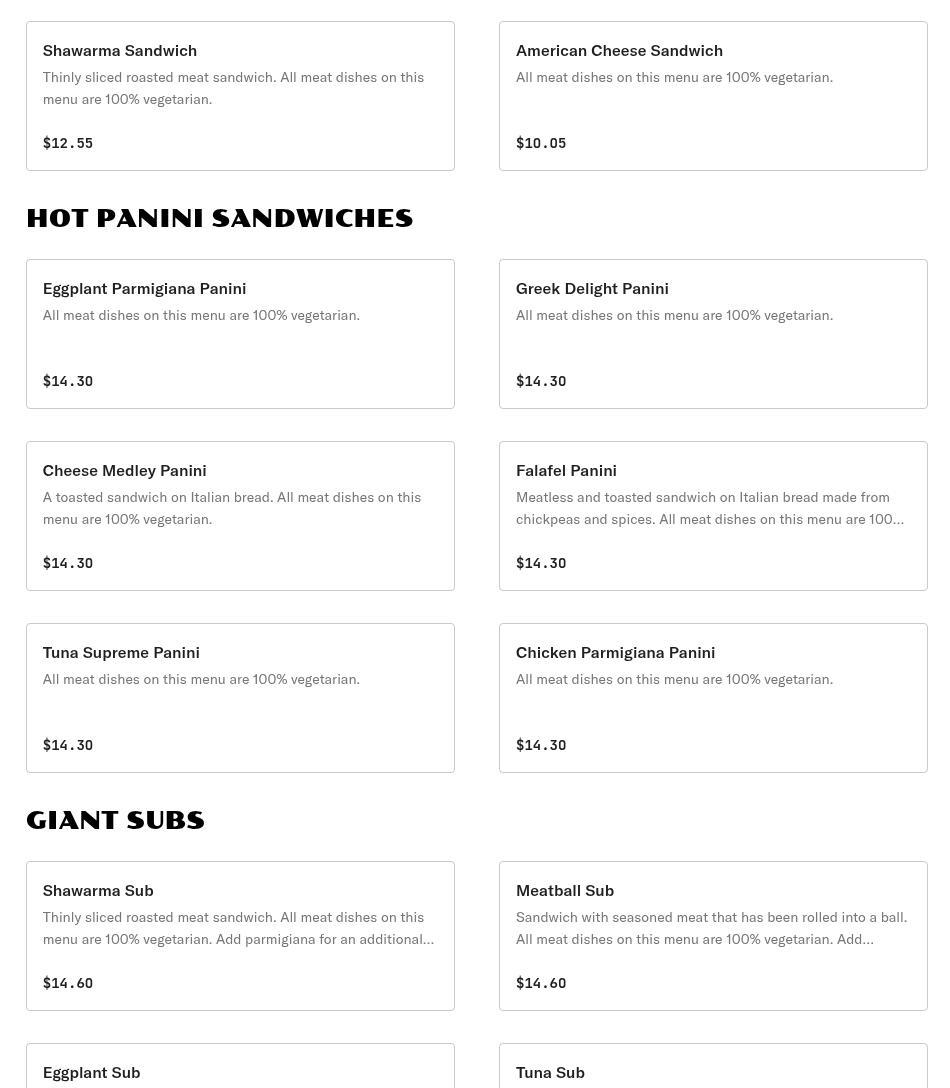 Shawarma Sandwich
Thinly sliced roasted meat sandwich. All meat dishes on this menu are 100% vegetarian.
$12.55

American Cheese Sandwich
All meat dishes on this menu are 100% vegetarian.
$10.05

HOT PANINI SANDWICHES

Eggplant Parmigiana Panini
All meat dishes on this menu are 100% vegetarian.
$14.30

Greek Delight Panini
All meat dishes on this menu are 100% vegetarian.
$14.30

Cheese Medley Panini
A toasted sandwich on Italian bread. All meat dishes on this menu are 100% vegetarian.
$14.30

Falafel Panini
Meatless and toasted sandwich on Italian bread made from chickpeas and spices. All meat dishes on this menu are 100...
$14.30

Tuna Supreme Panini
All meat dishes on this menu are 100% vegetarian.
$14.30

Chicken Parmigiana Panini
All meat dishes on this menu are 100% vegetarian.
$14.30

GIANT SUBS

Shawarma Sub
Thinly sliced roasted meat sandwich. All meat dishes on this menu are 100% vegetarian. Add parmigiana for an additional...
$14.60

Meatball Sub
Sandwich with seasoned meat that has been rolled into a ball. All meat dishes on this menu are 100% vegetarian. Add...
$14.60

Eggplant Sub

Tuna Sub